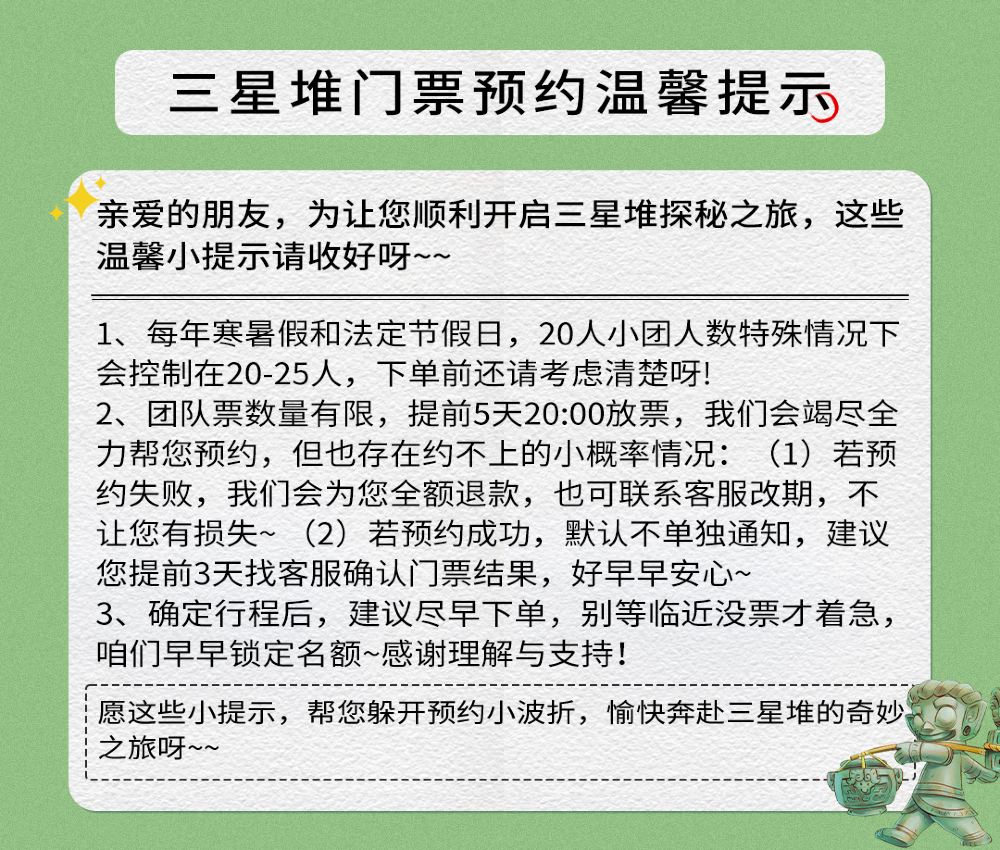 三星堆门票预约温馨提示

亲爱的朋友，为让您顺利开启三星堆探秘之旅，这些温馨小提示请收好呀~~

1、每年寒暑假和法定节假日，20人小团人数特殊情况下会控制在20-25人，下单前还请考虑清楚呀!
2、团队票数量有限，提前5天20:00放票，我们会竭尽全力帮您预约，但也存在约不上的小概率情况：（1）若预约失败，我们会为您全额退款，也可联系客服改期，不让您有损失~（2）若预约成功，默认不单独通知，建议您提前3天找客服确认门票结果，好早早安心~
3、确定行程后，建议尽早下单，别等临近没票才着急，咱们早早锁定名额~感谢理解与支持！

愿这些小提示，帮您躲开预约小波折，愉快奔赴三星堆的奇妙之旅呀~~